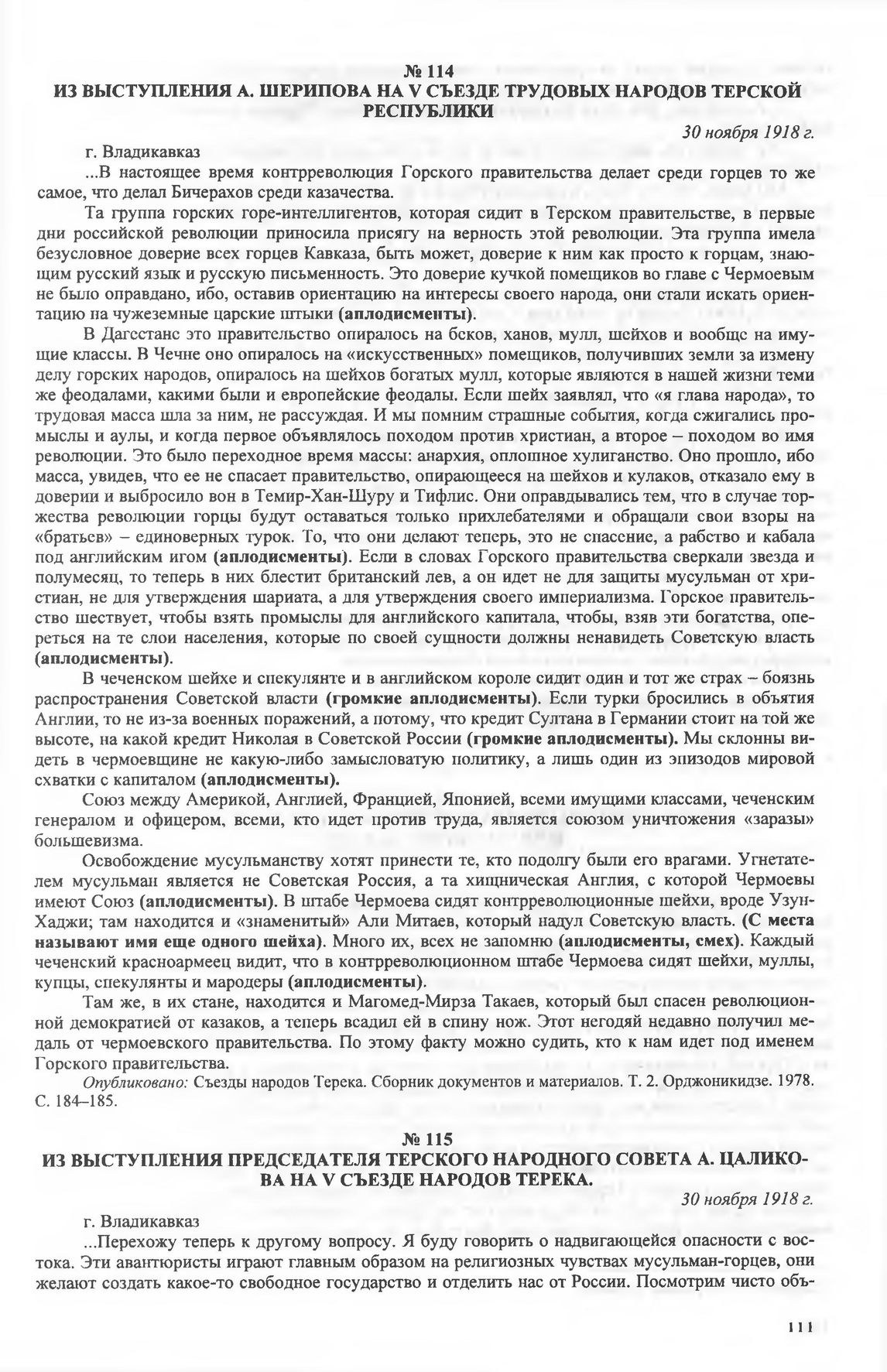 № 114
ИЗ ВЫСТУПЛЕНИЯ А. ШЕРИПОВА НА V СЪЕЗДЕ ТРУДОВЫХ НАРОДОВ ТЕРСКОЙ РЕСПУБЛИКИ

30 ноября 1918 г.

г. Владикавказ

...В настоящее время контрреволюция Горского правительства делает среди горцев то же самое, что делал Бичерахов среди казачества.

Та группа горских горе-интеллигентов, которая сидит в Терском правительстве, в первые дни российской революции приносила присягу на верность этой революции. Эта группа имела безусловное доверие всех горцев Кавказа, быть может, доверие к ним как просто к горцам, знающим русский язык и русскую письменность. Это доверие кучкой помещиков во главе с Чермоевым не было оправдано, ибо, оставив ориентацию на интересы своего народа, они стали искать ориентацию на чужеземные царские штыки (аплодисменты).

В Дагестане это правительство опиралось на беков, ханов, мулл, шейхов и вообще на имущие классы. В Чечне оно опиралось на «искусственных» помещиков, получивших земли за измену делу горских народов, опиралось на шейхов богатых мулл, которые являются в нашей жизни теми же феодалами, какими были и европейские феодалы. Если шейх заявлял, что «я глава народа», то трудовая масса шла за ним, не рассуждая. И мы помним страшные события, когда сжигались промыслы и аулы, и когда первое объявлялось походом против христиан, а второе – походом во имя революции. Это было переходное время массы: анархия, оплошное хулиганство. Оно прошло, ибо масса, увидев, что ее не спасает правительство, опирающееся на шейхов и кулаков, отказало ему в доверии и выбросило вон в Темир-Хан-Шуру и Тифлис. Они оправдывались тем, что в случае торжества революции горцы будут оставаться только прихлебателями и обращали свои взоры на «братьев» – единоверных турок. То, что они делают теперь, это не спасение, а рабство и кабала под английским игом (аплодисменты). Если в словах Горского правительства сверкали звезда и полумесяц, то теперь в них блестит британский лев, а он идет не для защиты мусульман от христиан, не для утверждения шариата, а для утверждения своего империализма. Горское правительство шествует, чтобы взять промыслы для английского капитала, чтобы, взяв эти богатства, опереться на те слои населения, которые по своей сущности должны ненавидеть Советскую власть (аплодисменты).

В чеченском шейхе и спекулянте и в английском короле сидит один и тот же страх – боязнь распространения Советской власти (громкие аплодисменты). Если турки бросились в объятия Англии, то не из-за военных поражений, а потому, что кредит Султана в Германии стоит на той же высоте, на какой кредит Николая в Советской России (громкие аплодисменты). Мы склонны видеть в чермоевщине не какую-либо замысловатую политику, а лишь один из эпизодов мировой схватки с капиталом (аплодисменты).

Союз между Америкой, Англией, Францией, Японией, всеми имущими классами, чеченским генералом и офицером, всеми, кто идет против труда, является союзом уничтожения «заразы» большевизма.

Освобождение мусульманству хотят принести те, кто подолгу были его врагами. Угнетателем мусульман является не Советская Россия, а та хищническая Англия, с которой Чермоевы имеют Союз (аплодисменты). В штабе Чермоева сидят контрреволюционные шейхи, вроде Узун-Хаджи; там находится и «знаменитый» Али Митаев, который надул Советскую власть. (С места называют имя еще одного шейха). Много их, всех не запомню (аплодисменты, смех). Каждый чеченский красноармеец видит, что в контрреволюционном штабе Чермоева сидят шейхи, муллы, купцы, спекулянты и мародеры (аплодисменты).

Там же, в их стане, находится и Магомед-Мирза Такаев, который был спасен революционной демократией от казаков, а теперь всадил ей в спину нож. Этот негодяй недавно получил медаль от чермоевского правительства. По этому факту можно судить, кто к нам идет под именем Горского правительства.

Опубликовано: Съезды народов Терека. Сборник документов и материалов. Т. 2. Орджоникидзе. 1978. С. 184–185.

№ 115
ИЗ ВЫСТУПЛЕНИЯ ПРЕДСЕДАТЕЛЯ ТЕРСКОГО НАРОДНОГО СОВЕТА А. ЦАЛИКОВА НА V СЪЕЗДЕ НАРОДОВ ТЕРЕКА.

30 ноября 1918 г.

г. Владикавказ

...Перехожу теперь к другому вопросу. Я буду говорить о надвигающейся опасности с востока. Эти авантюристы играют главным образом на религиозных чувствах мусульман-горцев, они желают создать какое-то свободное государство и отделить нас от России. Посмотрим чисто объ-

111